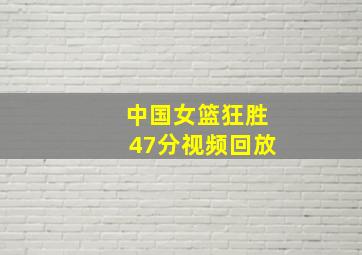 中国女篮狂胜
47分视频回放